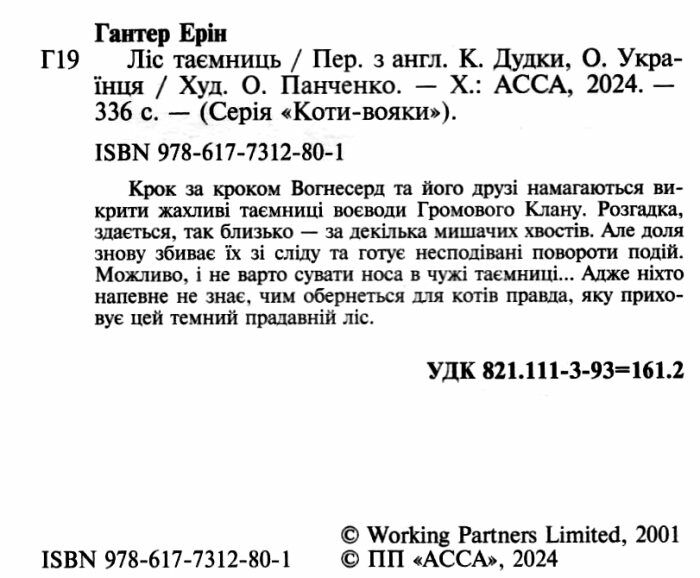 Гантер Ерін

Г19 Ліс таємниць / Пер. з англ. К. Дудки, О. Українця / Худ. О. Панченко. — Х.: АССА, 2024. — 336 с. — (Серія «Коти-вояки»).

ISBN 978-617-7312-80-1

Крок за кроком Вогнесерд та його друзі намагаються викрити жахливі таємниці воєводи Громового Клану. Розгадка, здається, так близько — за декілька мишачих хвостів. Але доля знову збиває їх зі сліду та готує несподівані повороти подій. Можливо, і не варто сувати носа в чужі таємниці... Адже ніхто напевне не знає, чим обернеться для котів правда, яку приховує цей темний прадавній ліс.

УДК 821.111-3-93=161.2

ISBN 978-617-7312-80-1

© Working Partners Limited, 2001
© ПП «АССА», 2024